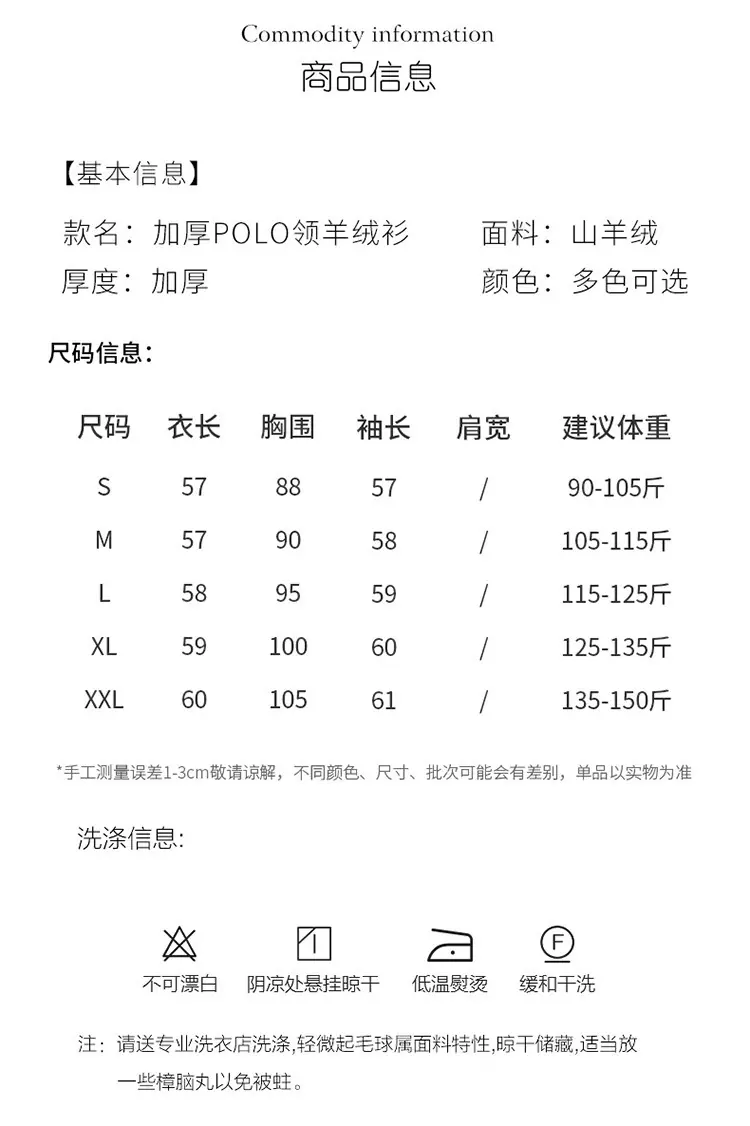 Commodity information
商品信息

【基本信息】

款名：加厚POLO领羊绒衫 面料：山羊绒
厚度：加厚 颜色：多色可选

尺码信息：

| 尺码 | 衣长 | 胸围 | 袖长 | 肩宽 | 建议体重 |
|---|---|---|---|---|---|
| S | 57 | 88 | 57 | / | 90-105斤 |
| M | 57 | 90 | 58 | / | 105-115斤 |
| L | 58 | 95 | 59 | / | 115-125斤 |
| XL | 59 | 100 | 60 | / | 125-135斤 |
| XXL | 60 | 105 | 61 | / | 135-150斤 |

*手工测量误差1-3cm敬请谅解，不同颜色、尺寸、批次可能会有差别，单品以实物为准

洗涤信息:

不可漂白 阴凉处悬挂晾干 低温熨烫 缓和干洗

注：请送专业洗衣店洗涤,轻微起毛球属面料特性,晾干储藏,适当放一些樟脑丸以免被蛀。